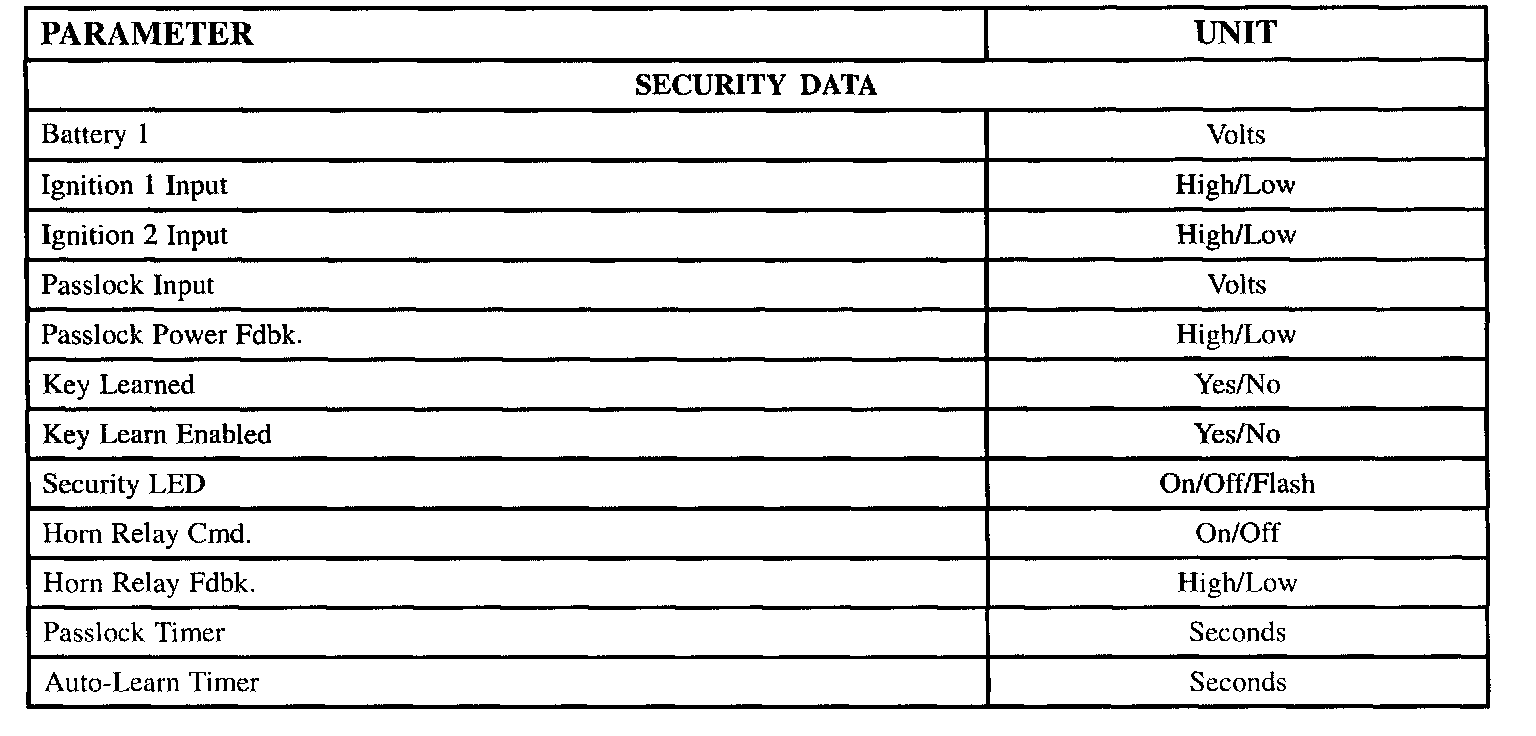 | PARAMETER | UNIT |
|---|---|
| SECURITY DATA | |
| Battery 1 | Volts |
| Ignition 1 Input | High/Low |
| Ignition 2 Input | High/Low |
| Passlock Input | Volts |
| Passlock Power Fdbk. | High/Low |
| Key Learned | Yes/No |
| Key Learn Enabled | Yes/No |
| Security LED | On/Off/Flash |
| Horn Relay Cmd. | On/Off |
| Horn Relay Fdbk. | High/Low |
| Passlock Timer | Seconds |
| Auto-Learn Timer | Seconds |